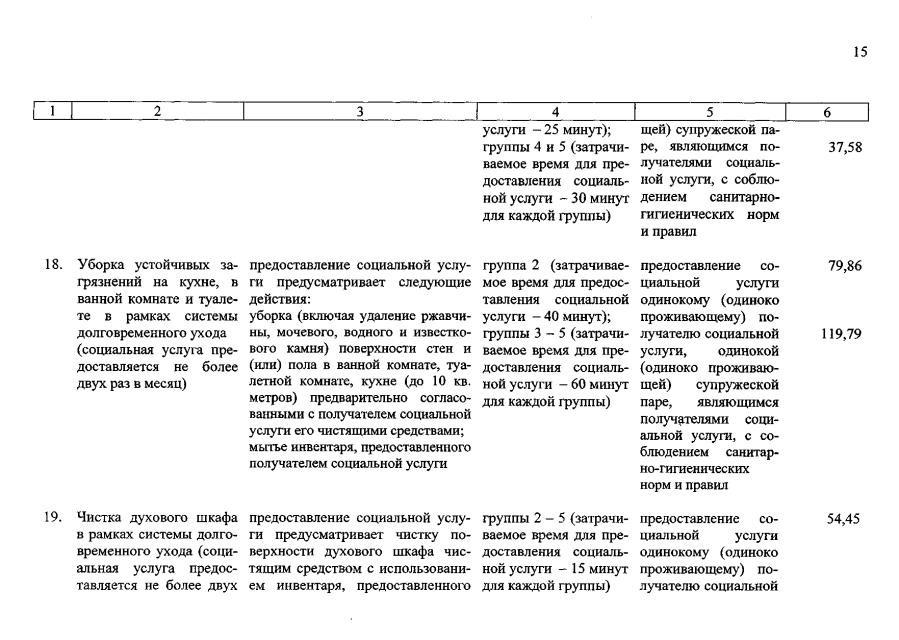 15

| 1 | 2 | 3 | 4 | 5 | 6 |
|---|---|---|---|---|---|
| | | | услуги – 25 минут); группы 4 и 5 (затрачиваемое время для предоставления социальной услуги – 30 минут для каждой группы) | щей) супружеской паре, являющимся получателями социальной услуги, с соблюдением санитарно-гигиенических норм и правил | 37,58 |
| 18. | Уборка устойчивых загрязнений на кухне, в ванной комнате и туалете в рамках системы долговременного ухода (социальная услуга предоставляется не более двух раз в месяц) | предоставление социальной услуги предусматривает следующие действия: уборка (включая удаление ржавчины, мочевого, водного и известкового камня) поверхности стен и (или) пола в ванной комнате, туалетной комнате, кухне (до 10 кв. метров) предварительно согласованными с получателем социальной услуги его чистящими средствами; мытье инвентаря, предоставленного получателем социальной услуги | группа 2 (затрачиваемое время для предоставления социальной услуги – 40 минут); группы 3 – 5 (затрачиваемое время для предоставления социальной услуги – 60 минут для каждой группы) | предоставление социальной услуги одинокому (одиноко проживающему) получателю социальной услуги, одинокой (одиноко проживающей) супружеской паре, являющимся получателями социальной услуги, с соблюдением санитарно-гигиенических норм и правил | 79,86 119,79 |
| 19. | Чистка духового шкафа в рамках системы долговременного ухода (социальная услуга предоставляется не более двух | предоставление социальной услуги предусматривает чистку поверхности духового шкафа чистящим средством с использованием инвентаря, предоставленного | группы 2 – 5 (затрачиваемое время для предоставления социальной услуги – 15 минут для каждой группы) | предоставление социальной услуги одинокому (одиноко проживающему) получателю социальной | 54,45 |